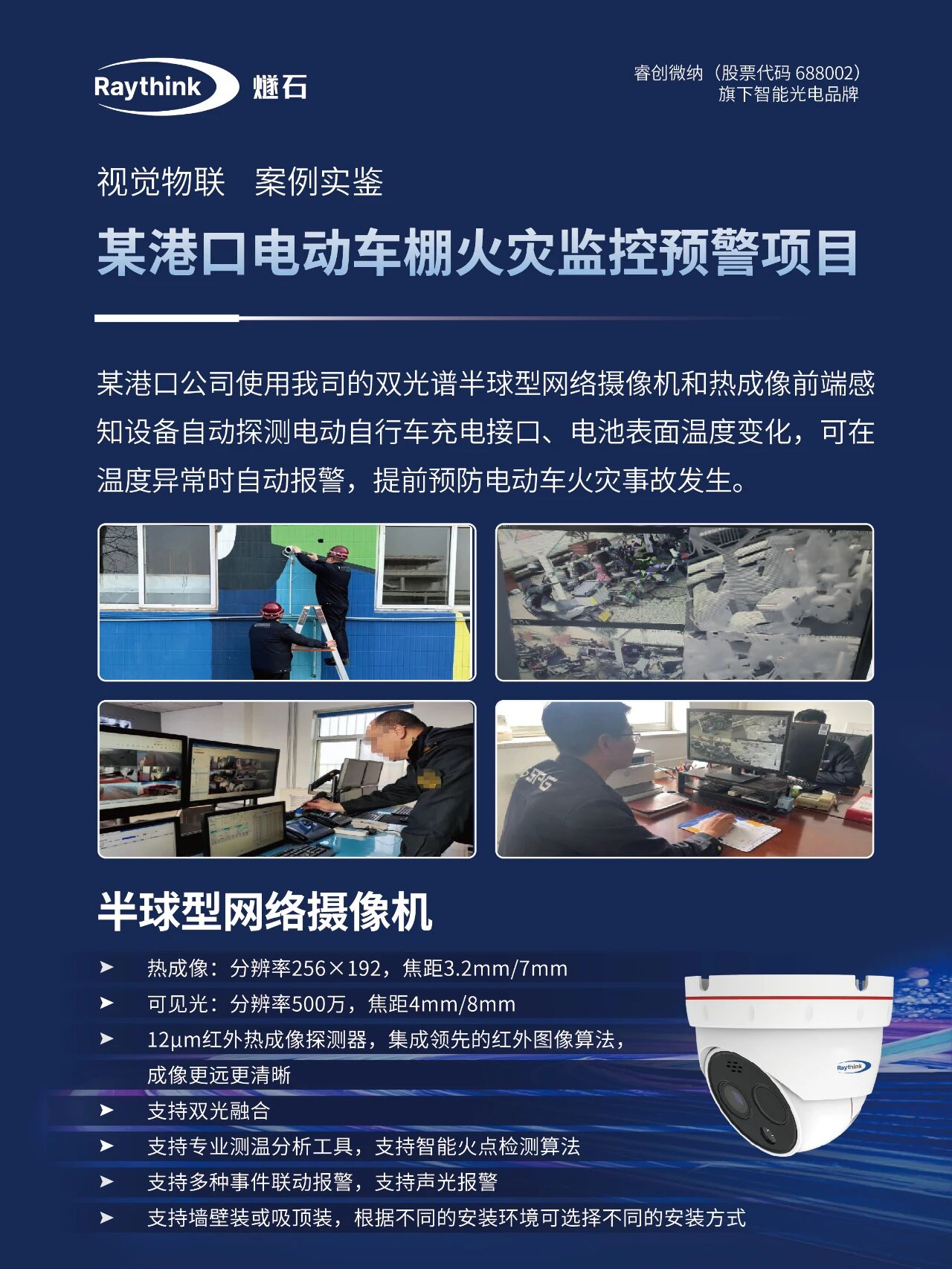 Raythink 燧石

睿创微纳（股票代码 688002）
旗下智能光电品牌

视觉物联　案例实鉴

某港口电动车棚火灾监控预警项目

某港口公司使用我司的双光谱半球型网络摄像机和热成像前端感知设备自动探测电动自行车充电接口、电池表面温度变化，可在温度异常时自动报警，提前预防电动车火灾事故发生。

半球型网络摄像机

➤ 热成像：分辨率256×192，焦距3.2mm/7mm
➤ 可见光：分辨率500万，焦距4mm/8mm
➤ 12μm红外热成像探测器，集成领先的红外图像算法，成像更远更清晰
➤ 支持双光融合
➤ 支持专业测温分析工具，支持智能火点检测算法
➤ 支持多种事件联动报警，支持声光报警
➤ 支持墙壁装或吸顶装，根据不同的安装环境可选择不同的安装方式

Raythink